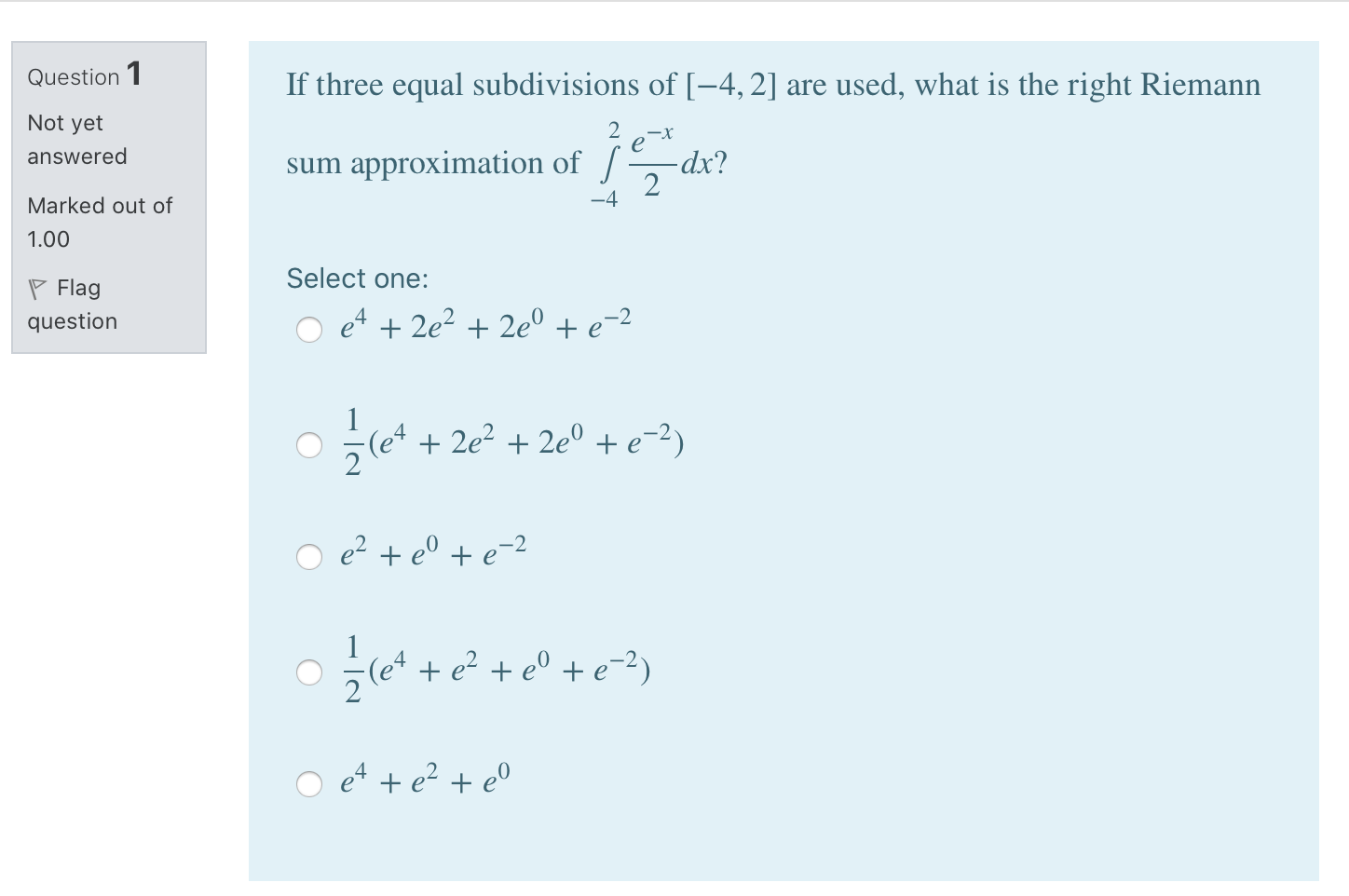 Question 1

Not yet answered

Marked out of 1.00

Flag question

If three equal subdivisions of $[-4, 2]$ are used, what is the right Riemann sum approximation of $\int_{-4}^{2} \frac{e^{-x}}{2} dx$?

Select one:

$e^4 + 2e^2 + 2e^0 + e^{-2}$

$\frac{1}{2}(e^4 + 2e^2 + 2e^0 + e^{-2})$

$e^2 + e^0 + e^{-2}$

$\frac{1}{2}(e^4 + e^2 + e^0 + e^{-2})$

$e^4 + e^2 + e^0$